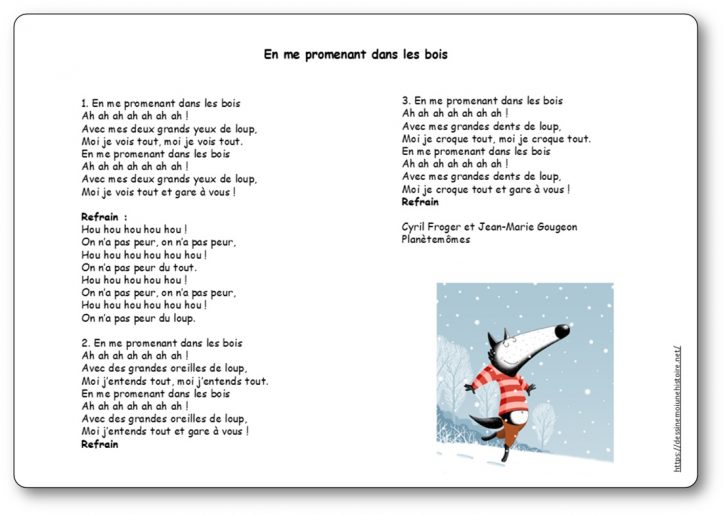 En me promenant dans les bois

1. En me promenant dans les bois
Ah ah ah ah ah ah ah !
Avec mes deux grands yeux de loup,
Moi je vois tout, moi je vois tout.
En me promenant dans les bois
Ah ah ah ah ah ah ah !
Avec mes deux grands yeux de loup,
Moi je vois tout et gare à vous !

Refrain :
Hou hou hou hou hou !
On n'a pas peur, on n'a pas peur,
Hou hou hou hou hou hou !
On n'a pas peur du tout.
Hou hou hou hou hou !
On n'a pas peur, on n'a pas peur,
Hou hou hou hou hou hou !
On n'a pas peur du loup.

2. En me promenant dans les bois
Ah ah ah ah ah ah ah !
Avec des grandes oreilles de loup,
Moi j'entends tout, moi j'entends tout.
En me promenant dans les bois
Ah ah ah ah ah ah ah !
Avec des grandes oreilles de loup,
Moi j'entends tout et gare à vous !
Refrain

3. En me promenant dans les bois
Ah ah ah ah ah ah ah !
Avec mes grandes dents de loup,
Moi je croque tout, moi je croque tout.
En me promenant dans les bois
Ah ah ah ah ah ah ah !
Avec mes grandes dents de loup,
Moi je croque tout et gare à vous !
Refrain

Cyril Froger et Jean-Marie Gougeon
Planètemômes

https://dessinemoiunehistoire.net/